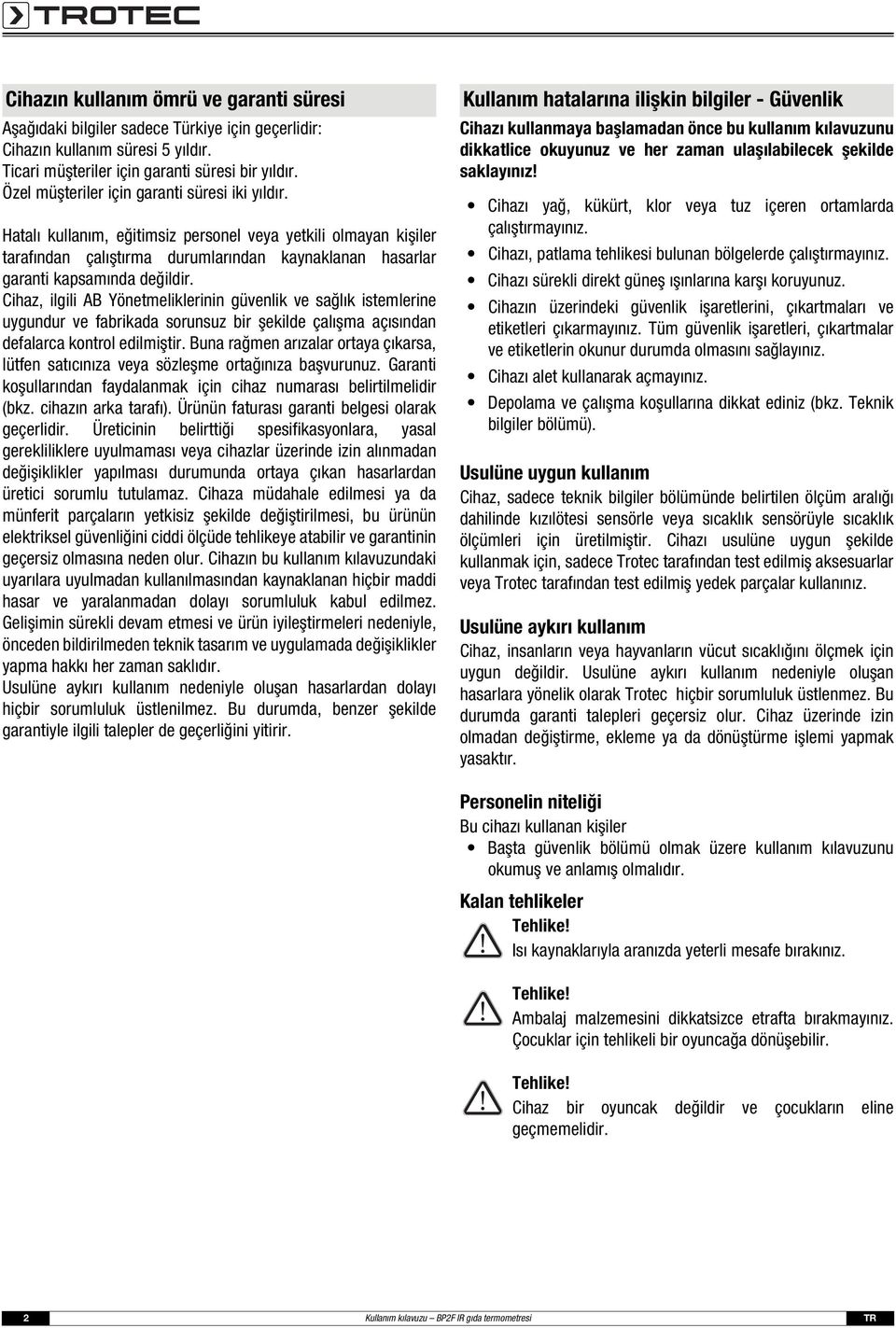 TROTEC

Cihazın kullanım ömrü ve garanti süresi

Aşağıdaki bilgiler sadece Türkiye için geçerlidir:
Cihazın kullanım süresi 5 yıldır.
Ticari müşteriler için garanti süresi bir yıldır.
Özel müşteriler için garanti süresi iki yıldır.

Hatalı kullanım, eğitimsiz personel veya yetkili olmayan kişiler tarafından çalıştırma durumlarından kaynaklanan hasarlar garanti kapsamında değildir.
Cihaz, ilgili AB Yönetmeliklerinin güvenlik ve sağlık istemlerine uygundur ve fabrikada sorunsuz bir şekilde çalışma açısından defalarca kontrol edilmiştir. Buna rağmen arızalar ortaya çıkarsa, lütfen satıcınıza veya sözleşme ortağınıza başvurunuz. Garanti koşullarından faydalanmak için cihaz numarası belirtilmelidir (bkz. cihazın arka tarafı). Ürünün faturası garanti belgesi olarak geçerlidir. Üreticinin belirttiği spesifikasyonlara, yasal gerekliliklere uyulmaması veya cihazlar üzerinde izin alınmadan değişiklikler yapılması durumunda ortaya çıkan hasarlardan üretici sorumlu tutulamaz. Cihaza müdahale edilmesi ya da münferit parçaların yetkisiz şekilde değiştirilmesi, bu ürünün elektriksel güvenliğini ciddi ölçüde tehlikeye atabilir ve garantinin geçersiz olmasına neden olur. Cihazın bu kullanım kılavuzundaki uyarılara uyulmadan kullanılmasından kaynaklanan hiçbir maddi hasar ve yaralanmadan dolayı sorumluluk kabul edilmez. Gelişimin sürekli devam etmesi ve ürün iyileştirmeleri nedeniyle, önceden bildirilmeden teknik tasarım ve uygulamada değişiklikler yapma hakkı her zaman saklıdır.
Usulüne aykırı kullanım nedeniyle oluşan hasarlardan dolayı hiçbir sorumluluk üstlenilmez. Bu durumda, benzer şekilde garantiyle ilgili talepler de geçerliğini yitirir.

Kullanım hatalarına ilişkin bilgiler - Güvenlik

Cihazı kullanmaya başlamadan önce bu kullanım kılavuzunu dikkatlice okuyunuz ve her zaman ulaşılabilecek şekilde saklayınız!

• Cihazı yağ, kükürt, klor veya tuz içeren ortamlarda çalıştırmayınız.
• Cihazı, patlama tehlikesi bulunan bölgelerde çalıştırmayınız.
• Cihazı sürekli direkt güneş ışınlarına karşı koruyunuz.
• Cihazın üzerindeki güvenlik işaretlerini, çıkartmaları ve etiketleri çıkarmayınız. Tüm güvenlik işaretleri, çıkartmalar ve etiketlerin okunur durumda olmasını sağlayınız.
• Cihazı alet kullanarak açmayınız.
• Depolama ve çalışma koşullarına dikkat ediniz (bkz. Teknik bilgiler bölümü).

Usulüne uygun kullanım

Cihaz, sadece teknik bilgiler bölümünde belirtilen ölçüm aralığı dahilinde kızılötesi sensörle veya sıcaklık sensörüyle sıcaklık ölçümleri için üretilmiştir. Cihazı usulüne uygun şekilde kullanmak için, sadece Trotec tarafından test edilmiş aksesuarlar veya Trotec tarafından test edilmiş yedek parçalar kullanınız.

Usulüne aykırı kullanım

Cihaz, insanların veya hayvanların vücut sıcaklığını ölçmek için uygun değildir. Usulüne aykırı kullanım nedeniyle oluşan hasarlara yönelik olarak Trotec hiçbir sorumluluk üstlenmez. Bu durumda garanti talepleri geçersiz olur. Cihaz üzerinde izin olmadan değiştirme, ekleme ya da dönüştürme işlemi yapmak yasaktır.

Personelin niteliği

Bu cihazı kullanan kişiler
• Başta güvenlik bölümü olmak üzere kullanım kılavuzunu okumuş ve anlamış olmalıdır.

Kalan tehlikeler

Tehlike!
Isı kaynaklarıyla aranızda yeterli mesafe bırakınız.

Tehlike!
Ambalaj malzemesini dikkatsizce etrafta bırakmayınız. Çocuklar için tehlikeli bir oyuncağa dönüşebilir.

Tehlike!
Cihaz bir oyuncak değildir ve çocukların eline geçmemelidir.

2 Kullanım kılavuzu – BP2F IR gıda termometresi TR